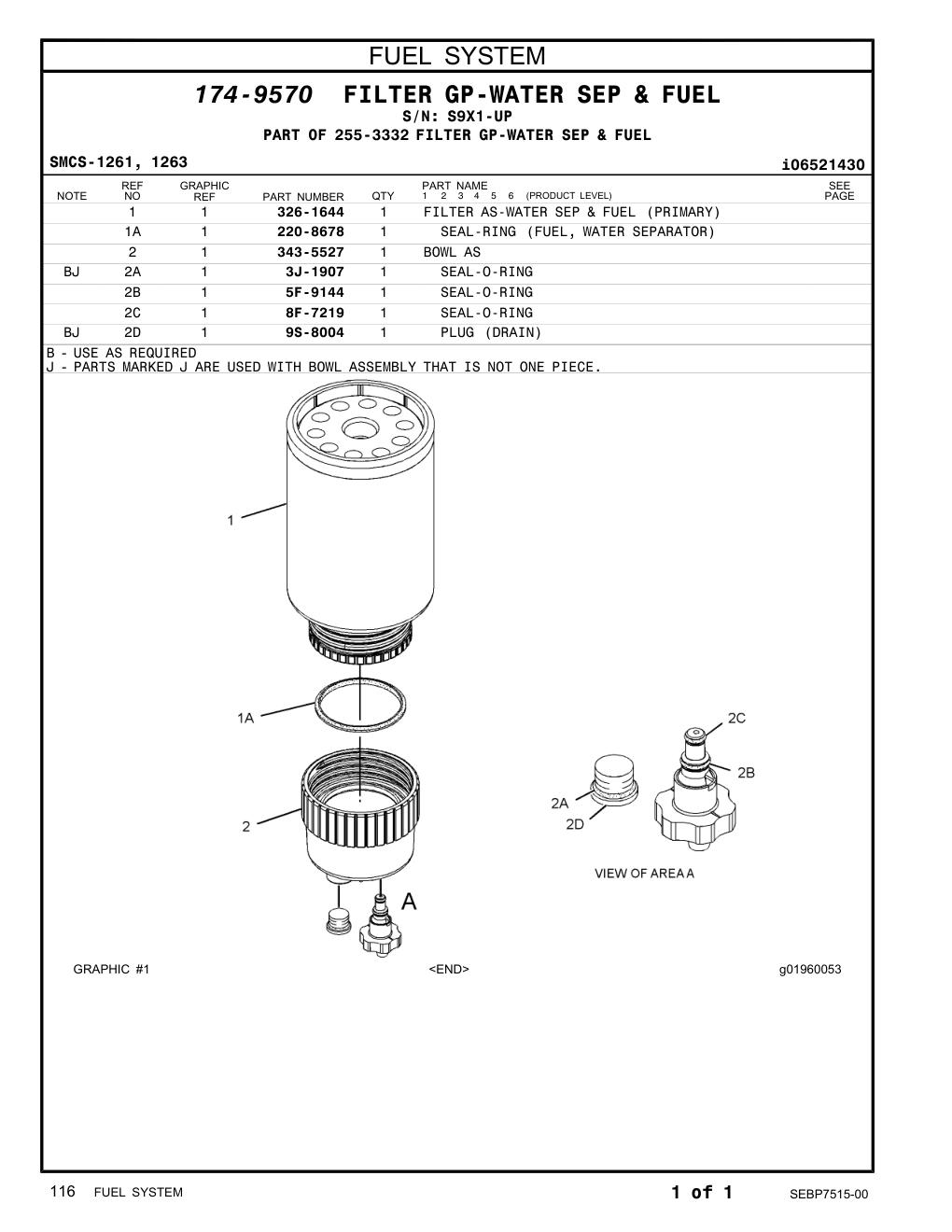 FUEL SYSTEM

174-9570 FILTER GP-WATER SEP & FUEL
S/N: S9X1-UP
PART OF 255-3332 FILTER GP-WATER SEP & FUEL

SMCS-1261, 1263

i06521430

| NOTE | REF NO | GRAPHIC REF | PART NUMBER | QTY | PART NAME 1 2 3 4 5 6 (PRODUCT LEVEL) | SEE PAGE |
|---|---|---|---|---|---|---|
| | 1 | 1 | 326-1644 | 1 | FILTER AS-WATER SEP & FUEL (PRIMARY) | |
| | 1A | 1 | 220-8678 | 1 | SEAL-RING (FUEL, WATER SEPARATOR) | |
| | 2 | 1 | 343-5527 | 1 | BOWL AS | |
| BJ | 2A | 1 | 3J-1907 | 1 | SEAL-O-RING | |
| | 2B | 1 | 5F-9144 | 1 | SEAL-O-RING | |
| | 2C | 1 | 8F-7219 | 1 | SEAL-O-RING | |
| BJ | 2D | 1 | 9S-8004 | 1 | PLUG (DRAIN) | |

B - USE AS REQUIRED
J - PARTS MARKED J ARE USED WITH BOWL ASSEMBLY THAT IS NOT ONE PIECE.

1
1A
2
A
2C
2B
2A
2D
VIEW OF AREA A

GRAPHIC #1
<END>
g01960053

116 FUEL SYSTEM
1 of 1
SEBP7515-00